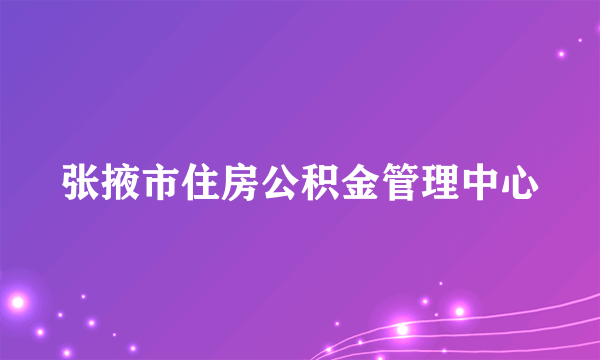 张掖市住房公积金管理中心